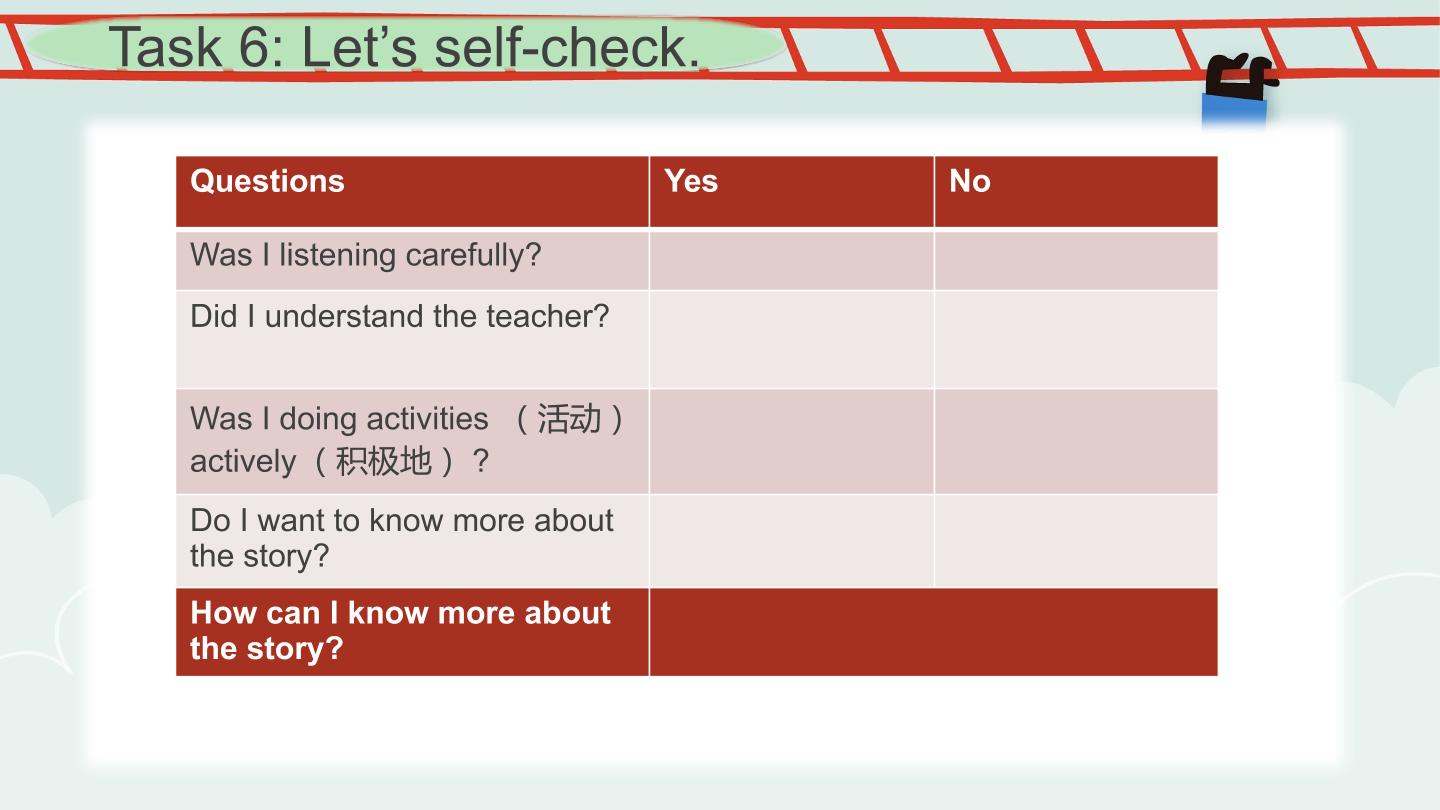 Task 6: Let’s self-check.

| Questions | Yes | No |
|---|---|---|
| Was I listening carefully? | | |
| Did I understand the teacher? | | |
| Was I doing activities （活动） actively（积极地）? | | |
| Do I want to know more about the story? | | |
| How can I know more about the story? | | |